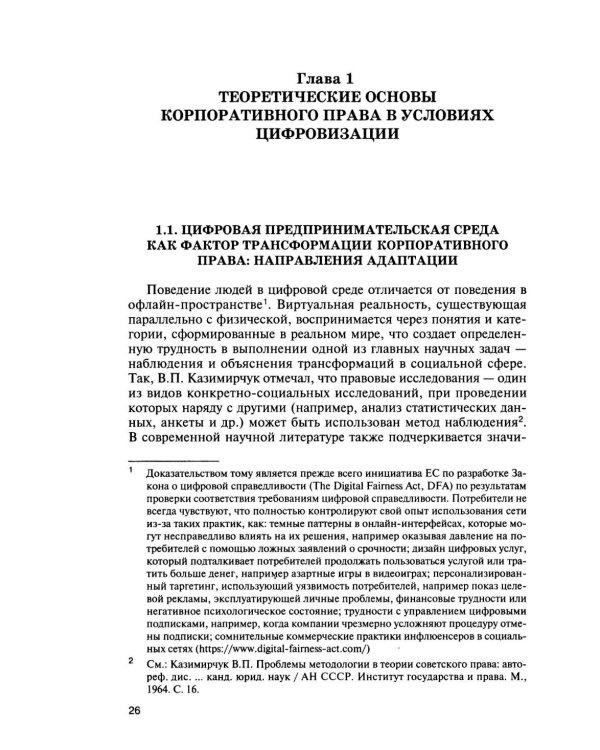 Глава 1
ТЕОРЕТИЧЕСКИЕ ОСНОВЫ
КОРПОРАТИВНОГО ПРАВА В УСЛОВИЯХ
ЦИФРОВИЗАЦИИ

1.1. ЦИФРОВАЯ ПРЕДПРИНИМАТЕЛЬСКАЯ СРЕДА
КАК ФАКТОР ТРАНСФОРМАЦИИ КОРПОРАТИВНОГО
ПРАВА: НАПРАВЛЕНИЯ АДАПТАЦИИ

Поведение людей в цифровой среде отличается от поведения в офлайн-пространстве$^{1}$. Виртуальная реальность, существующая параллельно с физической, воспринимается через понятия и категории, сформированные в реальном мире, что создает определенную трудность в выполнении одной из главных научных задач — наблюдения и объяснения трансформаций в социальной сфере. Так, В.П. Казимирчук отмечал, что правовые исследования — один из видов конкретно-социальных исследований, при проведении которых наряду с другими (например, анализ статистических данных, анкеты и др.) может быть использован метод наблюдения$^{2}$. В современной научной литературе также подчеркивается значи-

$^{1}$ Доказательством тому является прежде всего инициатива ЕС по разработке Закона о цифровой справедливости (The Digital Fairness Act, DFA) по результатам проверки соответствия требованиям цифровой справедливости. Потребители не всегда чувствуют, что полностью контролируют свой опыт использования сети из-за таких практик, как: темные паттерны в онлайн-интерфейсах, которые могут несправедливо влиять на их решения, например оказывая давление на потребителей с помощью ложных заявлений о срочности; дизайн цифровых услуг, который подталкивает потребителей продолжать пользоваться услугой или тратить больше денег, например азартные игры в видеоиграх; персонализированный таргетинг, использующий уязвимость потребителей, например показ целевой рекламы, эксплуатирующей личные проблемы, финансовые трудности или негативное психологическое состояние; трудности с управлением цифровыми подписками, например, когда компании чрезмерно усложняют процедуру отмены подписки; сомнительные коммерческие практики инфлюенсеров в социальных сетях (https://www.digital-fairness-act.com/)

$^{2}$ См.: Казимирчук В.П. Проблемы методологии в теории советского права: автореф. дис. ... канд. юрид. наук / АН СССР. Институт государства и права. М., 1964. С. 16.

26